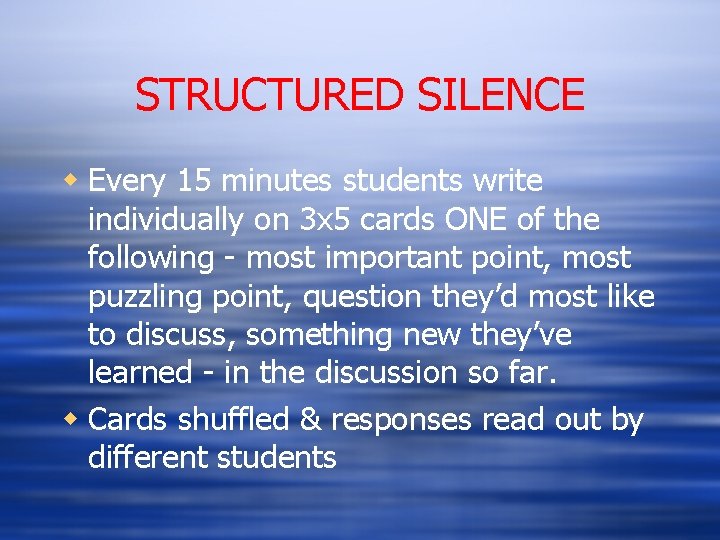 STRUCTURED SILENCE

Every 15 minutes students write individually on 3x5 cards ONE of the following - most important point, most puzzling point, question they'd most like to discuss, something new they've learned - in the discussion so far.

Cards shuffled & responses read out by different students